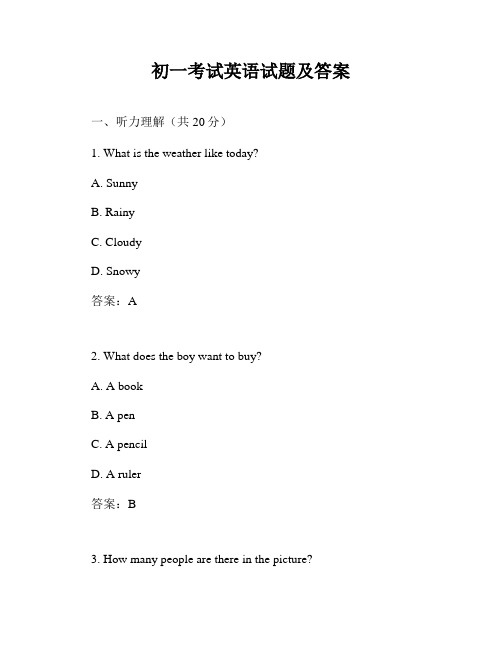 初一考试英语试题及答案

一、听力理解（共 20 分）

1. What is the weather like today?

A. Sunny

B. Rainy

C. Cloudy

D. Snowy

答案：A

2. What does the boy want to buy?

A. A book

B. A pen

C. A pencil

D. A ruler

答案：B

3. How many people are there in the picture?